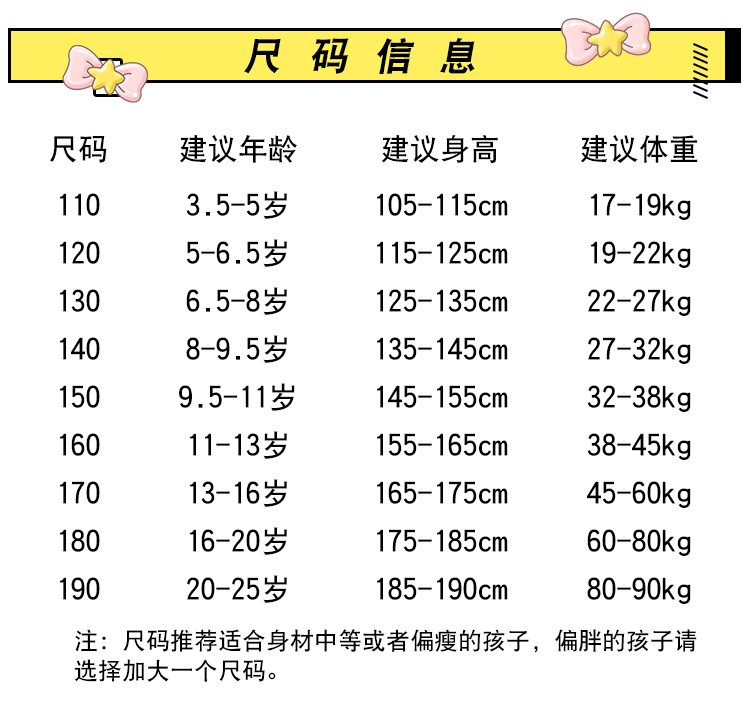 尺码信息

| 尺码 | 建议年龄 | 建议身高 | 建议体重 |
|---|---|---|---|
| 110 | 3.5-5岁 | 105-115cm | 17-19kg |
| 120 | 5-6.5岁 | 115-125cm | 19-22kg |
| 130 | 6.5-8岁 | 125-135cm | 22-27kg |
| 140 | 8-9.5岁 | 135-145cm | 27-32kg |
| 150 | 9.5-11岁 | 145-155cm | 32-38kg |
| 160 | 11-13岁 | 155-165cm | 38-45kg |
| 170 | 13-16岁 | 165-175cm | 45-60kg |
| 180 | 16-20岁 | 175-185cm | 60-80kg |
| 190 | 20-25岁 | 185-190cm | 80-90kg |

注：尺码推荐适合身材中等或者偏瘦的孩子，偏胖的孩子请选择加大一个尺码。